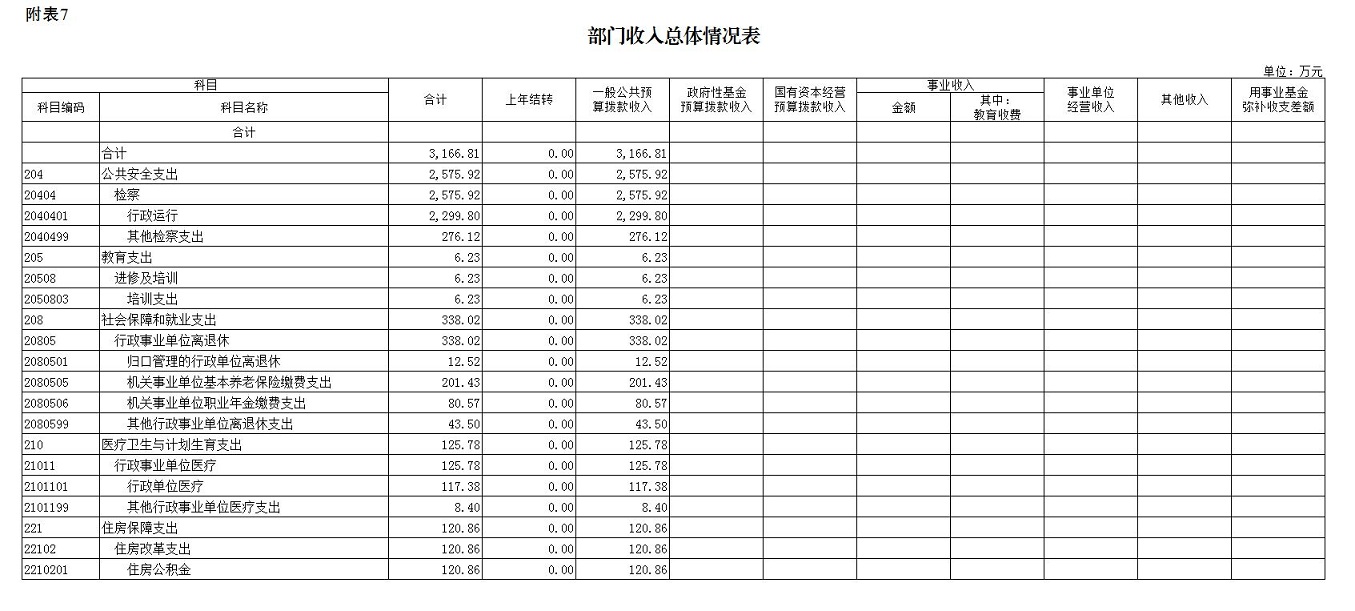 附表7

部门收入总体情况表

单位：万元

| 科目编码 | 科目名称 | 合计 | 上年结转 | 一般公共预算拨款收入 | 政府性基金预算拨款收入 | 国有资本经营预算拨款收入 | 事业收入 金额 | 事业收入 其中：教育收费 | 事业单位经营收入 | 其他收入 | 用事业基金弥补收支差额 |
|---|---|---|---|---|---|---|---|---|---|---|---|
| | 合计 | | | | | | | | | | |
| | 合计 | 3,166.81 | 0.00 | 3,166.81 | | | | | | | |
| 204 | 公共安全支出 | 2,575.92 | 0.00 | 2,575.92 | | | | | | | |
| 20404 | 检察 | 2,575.92 | 0.00 | 2,575.92 | | | | | | | |
| 2040401 | 行政运行 | 2,299.80 | 0.00 | 2,299.80 | | | | | | | |
| 2040499 | 其他检察支出 | 276.12 | 0.00 | 276.12 | | | | | | | |
| 205 | 教育支出 | 6.23 | 0.00 | 6.23 | | | | | | | |
| 20508 | 进修及培训 | 6.23 | 0.00 | 6.23 | | | | | | | |
| 2050803 | 培训支出 | 6.23 | 0.00 | 6.23 | | | | | | | |
| 208 | 社会保障和就业支出 | 338.02 | 0.00 | 338.02 | | | | | | | |
| 20805 | 行政事业单位离退休 | 338.02 | 0.00 | 338.02 | | | | | | | |
| 2080501 | 归口管理的行政单位离退休 | 12.52 | 0.00 | 12.52 | | | | | | | |
| 2080505 | 机关事业单位基本养老保险缴费支出 | 201.43 | 0.00 | 201.43 | | | | | | | |
| 2080506 | 机关事业单位职业年金缴费支出 | 80.57 | 0.00 | 80.57 | | | | | | | |
| 2080599 | 其他行政事业单位离退休支出 | 43.50 | 0.00 | 43.50 | | | | | | | |
| 210 | 医疗卫生与计划生育支出 | 125.78 | 0.00 | 125.78 | | | | | | | |
| 21011 | 行政事业单位医疗 | 125.78 | 0.00 | 125.78 | | | | | | | |
| 2101101 | 行政单位医疗 | 117.38 | 0.00 | 117.38 | | | | | | | |
| 2101199 | 其他行政事业单位医疗支出 | 8.40 | 0.00 | 8.40 | | | | | | | |
| 221 | 住房保障支出 | 120.86 | 0.00 | 120.86 | | | | | | | |
| 22102 | 住房改革支出 | 120.86 | 0.00 | 120.86 | | | | | | | |
| 2210201 | 住房公积金 | 120.86 | 0.00 | 120.86 | | | | | | | |